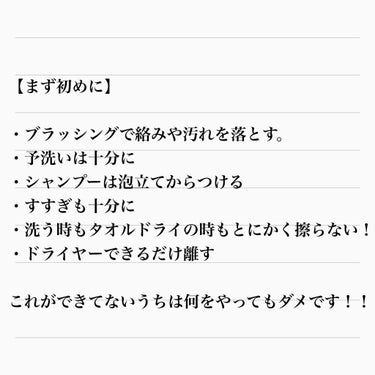 【まず初めに】

・ブラッシングで絡みや汚れを落とす。
・予洗いは十分に
・シャンプーは泡立てからつける
・すすぎも十分に
・洗う時もタオルドライの時もとにかく擦らない！
・ドライヤーできるだけ離す

これができてないうちは何をやってもダメです！！